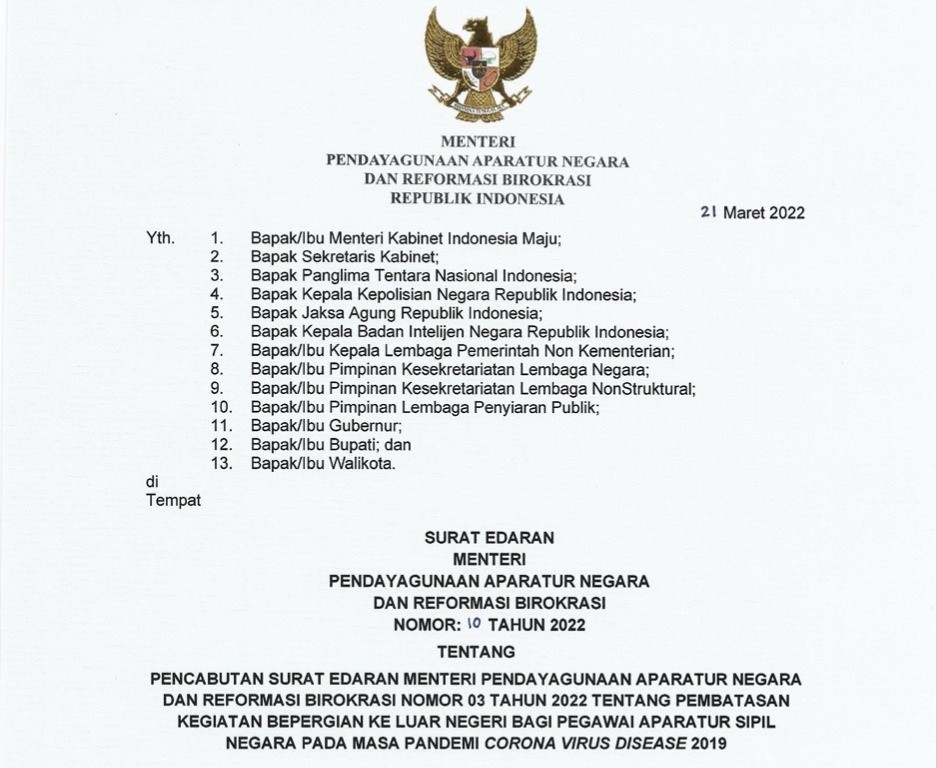 BHINNEKA TUNGGAL IKA

MENTERI
PENDAYAGUNAAN APARATUR NEGARA
DAN REFORMASI BIROKRASI
REPUBLIK INDONESIA

21 Maret 2022

Yth.
1. Bapak/Ibu Menteri Kabinet Indonesia Maju;
2. Bapak Sekretaris Kabinet;
3. Bapak Panglima Tentara Nasional Indonesia;
4. Bapak Kepala Kepolisian Negara Republik Indonesia;
5. Bapak Jaksa Agung Republik Indonesia;
6. Bapak Kepala Badan Intelijen Negara Republik Indonesia;
7. Bapak/Ibu Kepala Lembaga Pemerintah Non Kementerian;
8. Bapak/Ibu Pimpinan Kesekretariatan Lembaga Negara;
9. Bapak/Ibu Pimpinan Kesekretariatan Lembaga NonStruktural;
10. Bapak/Ibu Pimpinan Lembaga Penyiaran Publik;
11. Bapak/Ibu Gubernur;
12. Bapak/Ibu Bupati; dan
13. Bapak/Ibu Walikota.

di
Tempat

SURAT EDARAN
MENTERI
PENDAYAGUNAAN APARATUR NEGARA
DAN REFORMASI BIROKRASI
NOMOR: 10 TAHUN 2022
TENTANG
PENCABUTAN SURAT EDARAN MENTERI PENDAYAGUNAAN APARATUR NEGARA DAN REFORMASI BIROKRASI NOMOR 03 TAHUN 2022 TENTANG PEMBATASAN KEGIATAN BEPERGIAN KE LUAR NEGERI BAGI PEGAWAI APARATUR SIPIL NEGARA PADA MASA PANDEMI CORONA VIRUS DISEASE 2019